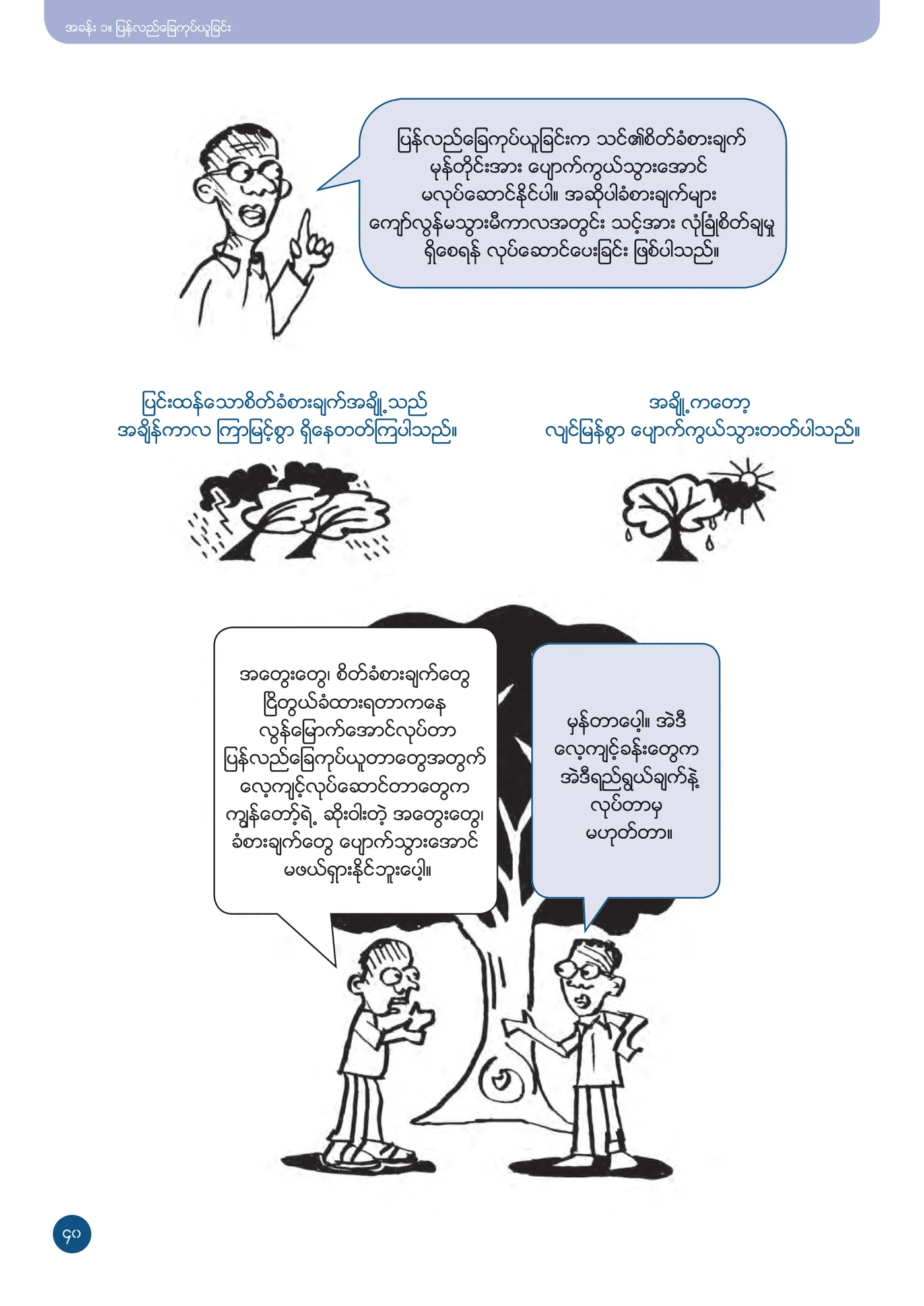 အခန်း ၁။ ပြန်လည်ခြေကုပ်ယူခြင်း

ပြန်လည်ခြေကုပ်ယူခြင်းက သင်၏စိတ်ခံစားချက် မှန်တိုင်းအား ပျောက်ကွယ်သွားအောင် မလုပ်ဆောင်နိုင်ပါ။ အဆိုပါခံစားချက်များ ကျော်လွန်မသွားမီကာလအတွင်း သင့်အား လုံခြုံစိတ်ချမှု ရှိစေရန် လုပ်ဆောင်ပေးခြင်း ဖြစ်ပါသည်။

ပြင်းထန်သောစိတ်ခံစားချက်အချို့သည် အချိန်ကာလ ကြာမြင့်စွာ ရှိနေတတ်ကြပါသည်။

အချို့ကတော့ လျင်မြန်စွာ ပျောက်ကွယ်သွားတတ်ပါသည်။

အတွေးတွေ၊ စိတ်ခံစားချက်တွေ ငြိတွယ်ခံထားရတာကနေ လွန်မြောက်အောင်လုပ်တာ ပြန်လည်ခြေကုပ်ယူတာတွေအတွက် လေ့ကျင့်လုပ်ဆောင်တာတွေက ကျွန်တော့်ရဲ့ ဆိုးဝါးတဲ့ အတွေးတွေ၊ ခံစားချက်တွေ ပျောက်သွားအောင် မဖယ်ရှားနိုင်ဘူးပေါ့။

မှန်တာပေါ့။ အဲဒီ လေ့ကျင့်ခန်းတွေက အဲဒီရည်ရွယ်ချက်နဲ့ လုပ်တာမှ မဟုတ်တာ။

၄၀